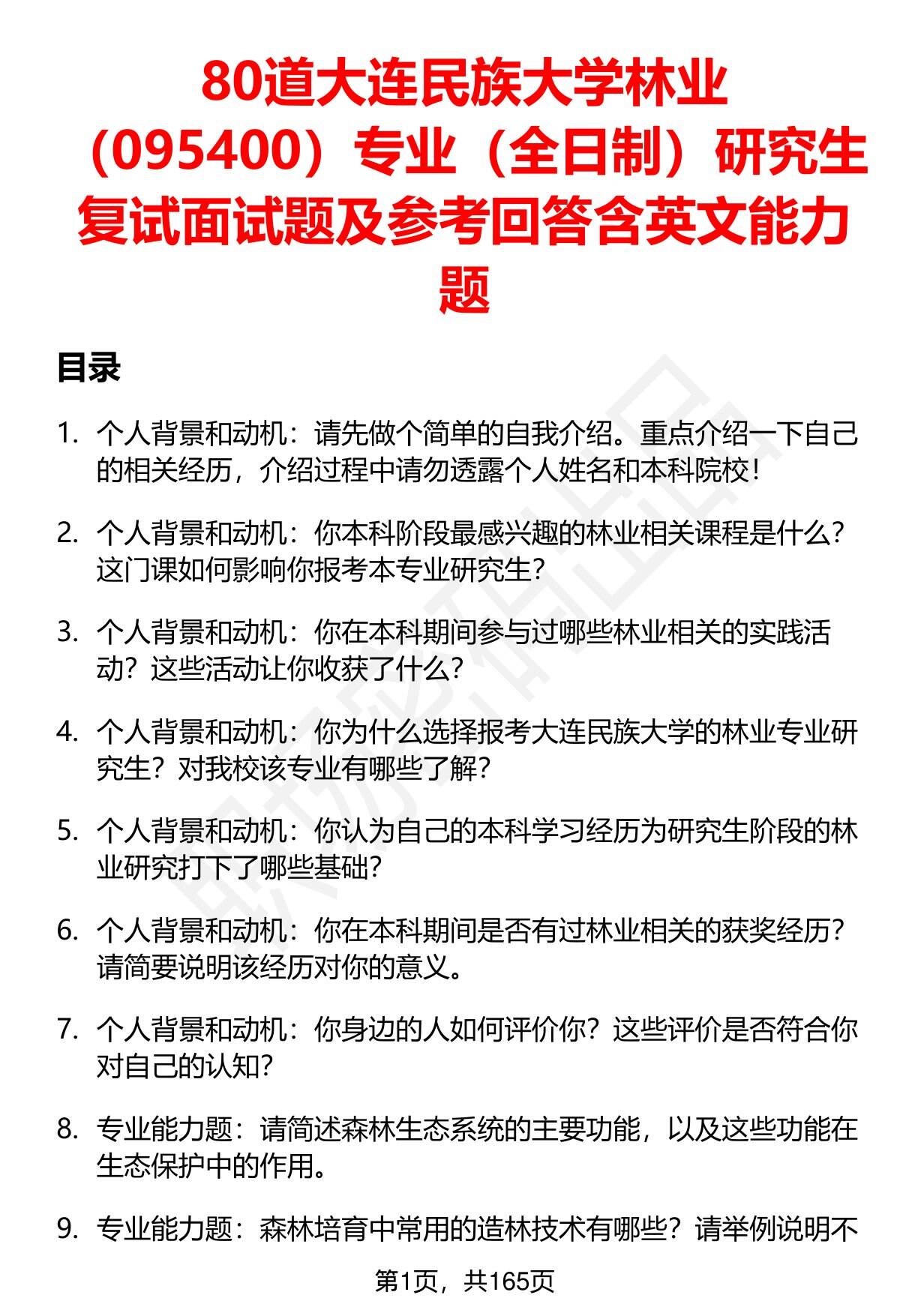 80道大连民族大学林业（095400）专业（全日制）研究生复试面试题及参考回答含英文能力题

目录

1. 个人背景和动机：请先做个简单的自我介绍。重点介绍一下自己的相关经历，介绍过程中请勿透露个人姓名和本科院校！

2. 个人背景和动机：你本科阶段最感兴趣的林业相关课程是什么？这门课如何影响你报考本专业研究生？

3. 个人背景和动机：你在本科期间参与过哪些林业相关的实践活动？这些活动让你收获了什么？

4. 个人背景和动机：你为什么选择报考大连民族大学的林业专业研究生？对我校该专业有哪些了解？

5. 个人背景和动机：你认为自己的本科学习经历为研究生阶段的林业研究打下了哪些基础？

6. 个人背景和动机：你在本科期间是否有过林业相关的获奖经历？请简要说明该经历对你的意义。

7. 个人背景和动机：你身边的人如何评价你？这些评价是否符合你对自己的认知？

8. 专业能力题：请简述森林生态系统的主要功能，以及这些功能在生态保护中的作用。

9. 专业能力题：森林培育中常用的造林技术有哪些？请举例说明不

第1页，共165页